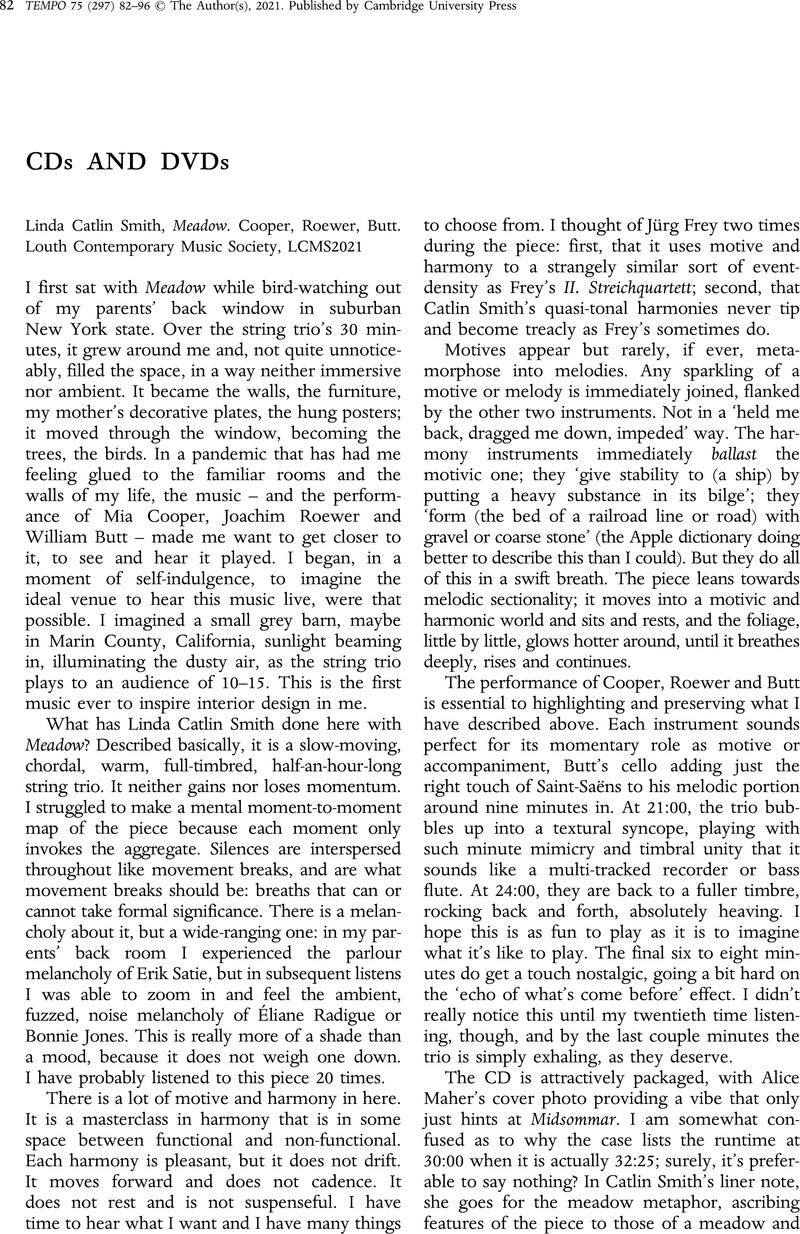 82 TEMPO 75 (297) 82–96 © The Author(s), 2021. Published by Cambridge University Press

CDs AND DVDs

Linda Catlin Smith, Meadow. Cooper, Roewer, Butt. Louth Contemporary Music Society, LCMS2021

I first sat with Meadow while bird-watching out of my parents' back window in suburban New York state. Over the string trio's 30 minutes, it grew around me and, not quite unnoticeably, filled the space, in a way neither immersive nor ambient. It became the walls, the furniture, my mother's decorative plates, the hung posters; it moved through the window, becoming the trees, the birds. In a pandemic that has had me feeling glued to the familiar rooms and the walls of my life, the music – and the performance of Mia Cooper, Joachim Roewer and William Butt – made me want to get closer to it, to see and hear it played. I began, in a moment of self-indulgence, to imagine the ideal venue to hear this music live, were that possible. I imagined a small grey barn, maybe in Marin County, California, sunlight beaming in, illuminating the dusty air, as the string trio plays to an audience of 10–15. This is the first music ever to inspire interior design in me.

What has Linda Catlin Smith done here with Meadow? Described basically, it is a slow-moving, chordal, warm, full-timbred, half-an-hour-long string trio. It neither gains nor loses momentum. I struggled to make a mental moment-to-moment map of the piece because each moment only invokes the aggregate. Silences are interspersed throughout like movement breaks, and are what movement breaks should be: breaths that can or cannot take formal significance. There is a melancholy about it, but a wide-ranging one: in my parents' back room I experienced the parlour melancholy of Erik Satie, but in subsequent listens I was able to zoom in and feel the ambient, fuzzed, noise melancholy of Éliane Radigue or Bonnie Jones. This is really more of a shade than a mood, because it does not weigh one down. I have probably listened to this piece 20 times.

There is a lot of motive and harmony in here. It is a masterclass in harmony that is in some space between functional and non-functional. Each harmony is pleasant, but it does not drift. It moves forward and does not cadence. It does not rest and is not suspenseful. I have time to hear what I want and I have many things to choose from. I thought of Jürg Frey two times during the piece: first, that it uses motive and harmony to a strangely similar sort of event-density as Frey's II. Streichquartett; second, that Catlin Smith's quasi-tonal harmonies never tip and become treacly as Frey's sometimes do.

Motives appear but rarely, if ever, metamorphose into melodies. Any sparkling of a motive or melody is immediately joined, flanked by the other two instruments. Not in a 'held me back, dragged me down, impeded' way. The harmony instruments immediately ballast the motivic one; they 'give stability to (a ship) by putting a heavy substance in its bilge'; they 'form (the bed of a railroad line or road) with gravel or coarse stone' (the Apple dictionary doing better to describe this than I could). But they do all of this in a swift breath. The piece leans towards melodic sectionality; it moves into a motivic and harmonic world and sits and rests, and the foliage, little by little, glows hotter around, until it breathes deeply, rises and continues.

The performance of Cooper, Roewer and Butt is essential to highlighting and preserving what I have described above. Each instrument sounds perfect for its momentary role as motive or accompaniment, Butt's cello adding just the right touch of Saint-Saëns to his melodic portion around nine minutes in. At 21:00, the trio bubbles up into a textural syncope, playing with such minute mimicry and timbral unity that it sounds like a multi-tracked recorder or bass flute. At 24:00, they are back to a fuller timbre, rocking back and forth, absolutely heaving. I hope this is as fun to play as it is to imagine what it's like to play. The final six to eight minutes do get a touch nostalgic, going a bit hard on the 'echo of what's come before' effect. I didn't really notice this until my twentieth time listening, though, and by the last couple minutes the trio is simply exhaling, as they deserve.

The CD is attractively packaged, with Alice Maher's cover photo providing a vibe that only just hints at Midsommar. I am somewhat confused as to why the case lists the runtime at 30:00 when it is actually 32:25; surely, it's preferable to say nothing? In Catlin Smith's liner note, she goes for the meadow metaphor, ascribing features of the piece to those of a meadow and